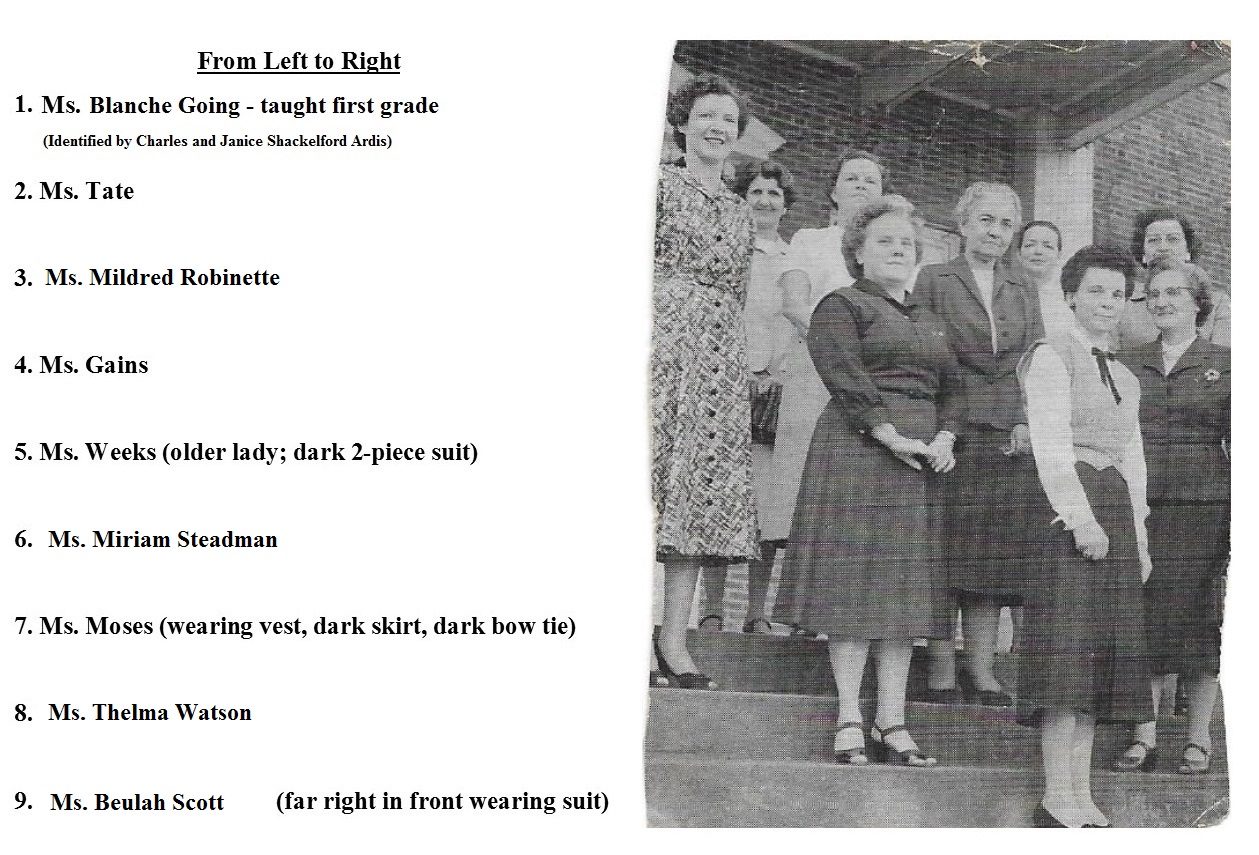 From Left to Right

1. Ms. Blanche Going - taught first grade
(Identified by Charles and Janice Shackelford Ardis)

2. Ms. Tate

3. Ms. Mildred Robinette

4. Ms. Gains

5. Ms. Weeks (older lady; dark 2-piece suit)

6. Ms. Miriam Steadman

7. Ms. Moses (wearing vest, dark skirt, dark bow tie)

8. Ms. Thelma Watson

9. Ms. Beulah Scott (far right in front wearing suit)